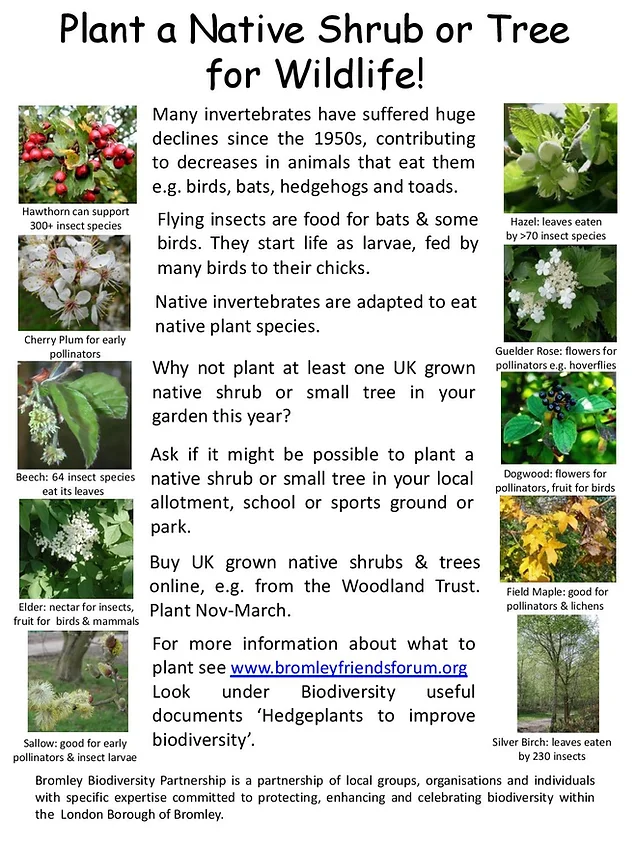 Plant a Native Shrub or Tree for Wildlife!

Hawthorn can support 300+ insect species

Cherry Plum for early pollinators

Beech: 64 insect species eat its leaves

Elder: nectar for insects, fruit for birds & mammals

Sallow: good for early pollinators & insect larvae

Many invertebrates have suffered huge declines since the 1950s, contributing to decreases in animals that eat them e.g. birds, bats, hedgehogs and toads.

Flying insects are food for bats & some birds. They start life as larvae, fed by many birds to their chicks.

Native invertebrates are adapted to eat native plant species.

Why not plant at least one UK grown native shrub or small tree in your garden this year?

Ask if it might be possible to plant a native shrub or small tree in your local allotment, school or sports ground or park.

Buy UK grown native shrubs & trees online, e.g. from the Woodland Trust. Plant Nov-March.

For more information about what to plant see www.bromleyfriendsforum.org Look under Biodiversity useful documents 'Hedgeplants to improve biodiversity'.

Hazel: leaves eaten by >70 insect species

Guelder Rose: flowers for pollinators e.g. hoverflies

Dogwood: flowers for pollinators, fruit for birds

Field Maple: good for pollinators & lichens

Silver Birch: leaves eaten by 230 insects

Bromley Biodiversity Partnership is a partnership of local groups, organisations and individuals with specific expertise committed to protecting, enhancing and celebrating biodiversity within the London Borough of Bromley.